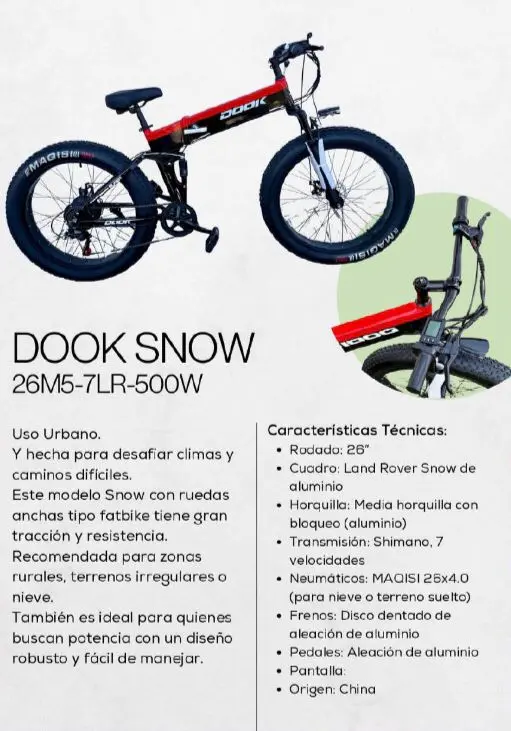 DOOK SNOW
26M5-7LR-500W

Uso Urbano.
Y hecha para desafiar climas y caminos difíciles.
Este modelo Snow con ruedas anchas tipo fatbike tiene gran tracción y resistencia.
Recomendada para zonas rurales, terrenos irregulares o nieve.
También es ideal para quienes buscan potencia con un diseño robusto y fácil de manejar.

Características Técnicas:
• Rodado: 26"
• Cuadro: Land Rover Snow de aluminio
• Horquilla: Media horquilla con bloqueo (aluminio)
• Transmisión: Shimano, 7 velocidades
• Neumáticos: MAQISI 26x4.0 (para nieve o terreno suelto)
• Frenos: Disco dentado de aleación de aluminio
• Pedales: Aleación de aluminio
• Pantalla:
• Origen: China